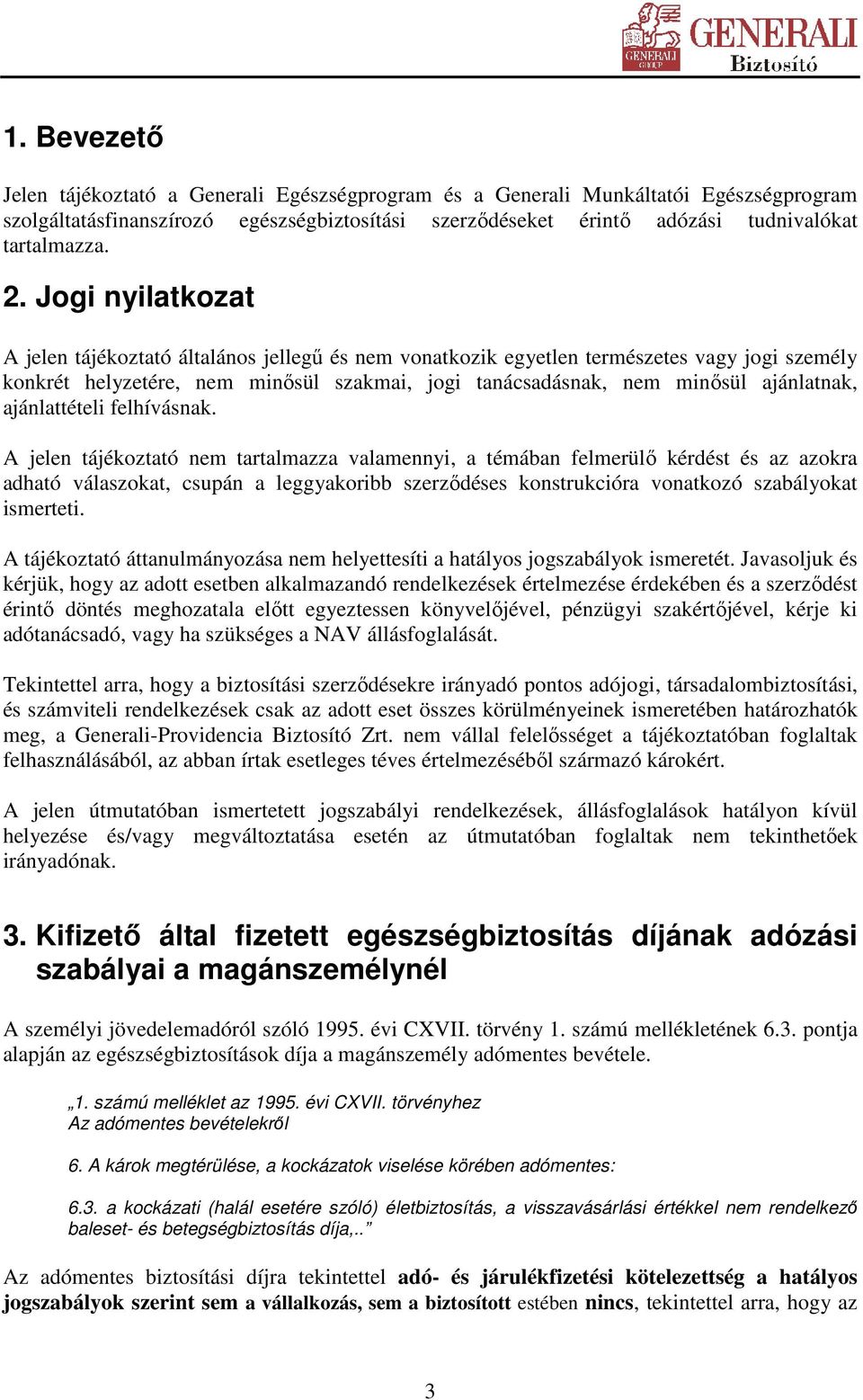 GENERALI GROUP GENERALI Biztosító

1. Bevezető

Jelen tájékoztató a Generali Egészségprogram és a Generali Munkáltatói Egészségprogram szolgáltatásfinanszírozó egészségbiztosítási szerződéseket érintő adózási tudnivalókat tartalmazza.

2. Jogi nyilatkozat

A jelen tájékoztató általános jellegű és nem vonatkozik egyetlen természetes vagy jogi személy konkrét helyzetére, nem minősül szakmai, jogi tanácsadásnak, nem minősül ajánlatnak, ajánlattételi felhívásnak.

A jelen tájékoztató nem tartalmazza valamennyi, a témában felmerülő kérdést és az azokra adható válaszokat, csupán a leggyakoribb szerződéses konstrukcióra vonatkozó szabályokat ismerteti.

A tájékoztató áttanulmányozása nem helyettesíti a hatályos jogszabályok ismeretét. Javasoljuk és kérjük, hogy az adott esetben alkalmazandó rendelkezések értelmezése érdekében és a szerződést érintő döntés meghozatala előtt egyeztessen könyvelőjével, pénzügyi szakértőjével, kérje ki adótanácsadó, vagy ha szükséges a NAV állásfoglalását.

Tekintettel arra, hogy a biztosítási szerződésekre irányadó pontos adójogi, társadalombiztosítási, és számviteli rendelkezések csak az adott eset összes körülményeinek ismeretében határozhatók meg, a Generali-Providencia Biztosító Zrt. nem vállal felelősséget a tájékoztatóban foglaltak felhasználásából, az abban írtak esetleges téves értelmezéséből származó károkért.

A jelen útmutatóban ismertetett jogszabályi rendelkezések, állásfoglalások hatályon kívül helyezése és/vagy megváltoztatása esetén az útmutatóban foglaltak nem tekinthetőek irányadónak.

3. Kifizető által fizetett egészségbiztosítás díjának adózási szabályai a magánszemélynél

A személyi jövedelemadóról szóló 1995. évi CXVII. törvény 1. számú mellékletének 6.3. pontja alapján az egészségbiztosítások díja a magánszemély adómentes bevétele.

„1. számú melléklet az 1995. évi CXVII. törvényhez
Az adómentes bevételekről

6. A károk megtérülése, a kockázatok viselése körében adómentes:

6.3. a kockázati (halál esetére szóló) életbiztosítás, a visszavásárlási értékkel nem rendelkező baleset- és betegségbiztosítás díja,..”

Az adómentes biztosítási díjra tekintettel adó- és járulékfizetési kötelezettség a hatályos jogszabályok szerint sem a vállalkozás, sem a biztosított estében nincs, tekintettel arra, hogy az

3